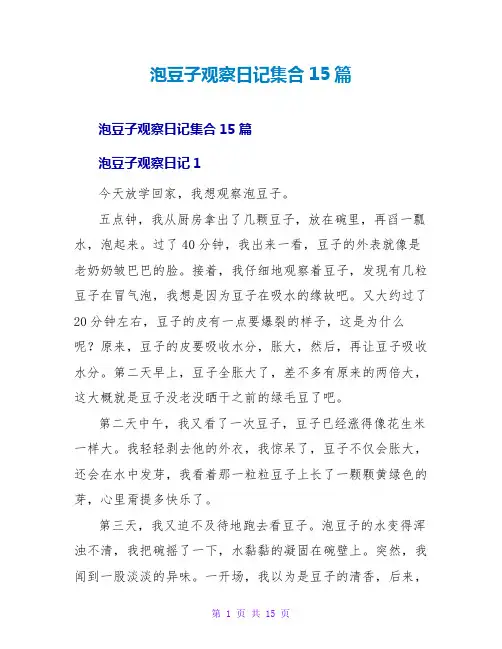 泡豆子观察日记集合 15 篇

泡豆子观察日记集合 15 篇

泡豆子观察日记 1

今天放学回家，我想观察泡豆子。

五点钟，我从厨房拿出了几颗豆子，放在碗里，再舀一瓢水，泡起来。过了 40 分钟，我出来一看，豆子的外表就像是老奶奶皱巴巴的脸。接着，我仔细地观察着豆子，发现有几粒豆子在冒气泡，我想是因为豆子在吸水的缘故吧。又大约过了 20 分钟左右，豆子的皮有一点要爆裂的样子，这是为什么呢？原来，豆子的皮要吸收水分，胀大，然后，再让豆子吸收水分。第二天早上，豆子全胀大了，差不多有原来的两倍大，这大概就是豆子没老没晒干之前的绿毛豆了吧。

第二天中午，我又看了一次豆子，豆子已经涨得像花生米一样大。我轻轻剥去他的外衣，我惊呆了，豆子不仅会胀大，还会在水中发芽，我看着那一粒粒豆子上长了一颗颗黄绿色的芽，心里甭提多快乐了。

第三天，我又迫不及待地跑去看豆子。泡豆子的水变得浑浊不清，我把碗摇了一下，水黏黏的凝固在碗壁上。突然，我闻到一股淡淡的异味。一开场，我以为是豆子的清香，后来，

第 1 页 共 15 页